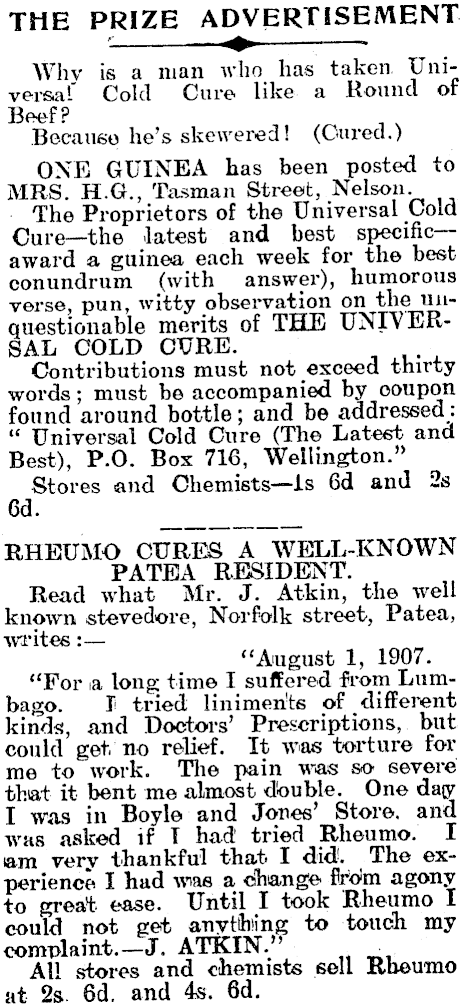 THE PRIZE ADVERTISEMENT

Why is a man who has taken Universal Cold Cure like a Round of Beef?

Because he's skewered! (Cured.)

ONE GUINEA has been posted to MRS. H.G., Tasman Street, Nelson.

The Proprietors of the Universal Cold Cure—the latest and best specific—award a guinea each week for the best conundrum (with answer), humorous verse, pun, witty observation on the unquestionable merits of THE UNIVERSAL COLD CURE.

Contributions must not exceed thirty words; must be accompanied by coupon found around bottle; and be addressed: "Universal Cold Cure (The Latest and Best), P.O. Box 716, Wellington."

Stores and Chemists—1s 6d and 2s 6d.

RHEUMO CURES A WELL-KNOWN PATEA RESIDENT.

Read what Mr. J. Atkin, the well known stevedore, Norfolk street, Patea, writes:—

"August 1, 1907.

"For a long time I suffered from Lumbago. I tried liniments of different kinds, and Doctors' Prescriptions, but could get no relief. It was torture for me to work. The pain was so severe that it bent me almost double. One day I was in Boyle and Jones' Store, and was asked if I had tried Rheumo. I am very thankful that I did. The experience I had was a change from agony to great ease. Until I took Rheumo I could not get anything to touch my complaint.—J. ATKIN."

All stores and chemists sell Rheumo at 2s. 6d. and 4s. 6d.